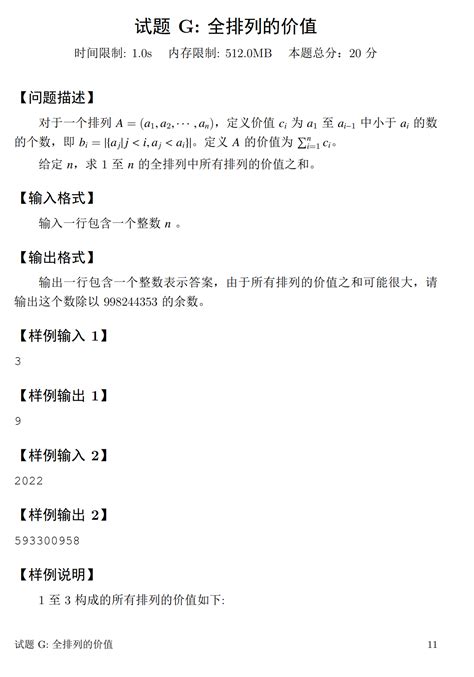 试题 G: 全排列的价值

时间限制: 1.0s　内存限制: 512.0MB　本题总分：20 分

【问题描述】

对于一个排列 $A = (a_1, a_2, \cdots, a_n)$，定义价值 $c_i$ 为 $a_1$ 至 $a_{i-1}$ 中小于 $a_i$ 的数的个数，即 $b_i = |\{a_j | j < i, a_j < a_i\}|$。定义 $A$ 的价值为 $\sum_{i=1}^{n} c_i$。

给定 $n$，求 1 至 $n$ 的全排列中所有排列的价值之和。

【输入格式】

输入一行包含一个整数 $n$ 。

【输出格式】

输出一行包含一个整数表示答案，由于所有排列的价值之和可能很大，请输出这个数除以 998244353 的余数。

【样例输入 1】

3

【样例输出 1】

9

【样例输入 2】

2022

【样例输出 2】

593300958

【样例说明】

1 至 3 构成的所有排列的价值如下:

试题 G: 全排列的价值　11